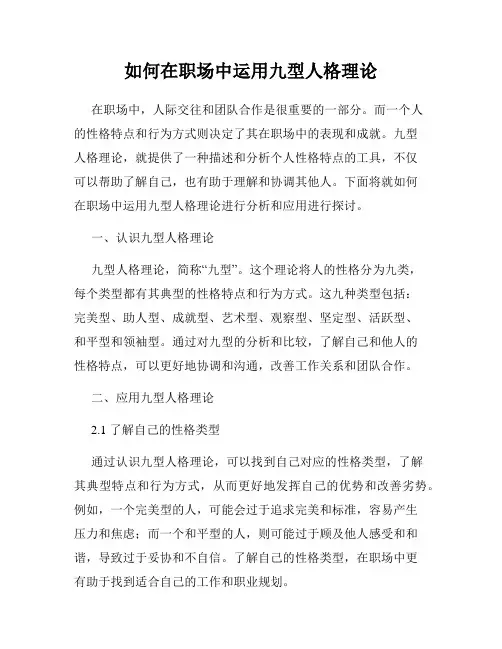 如何在职场中运用九型人格理论

在职场中，人际交往和团队合作是很重要的一部分。而一个人的性格特点和行为方式则决定了其在职场中的表现和成就。九型人格理论，就提供了一种描述和分析个人性格特点的工具，不仅可以帮助了解自己，也有助于理解和协调其他人。下面将就如何在职场中运用九型人格理论进行分析和应用进行探讨。

一、认识九型人格理论

九型人格理论，简称“九型”。这个理论将人的性格分为九类，每个类型都有其典型的性格特点和行为方式。这九种类型包括：完美型、助人型、成就型、艺术型、观察型、坚定型、活跃型、和平型和领袖型。通过对九型的分析和比较，了解自己和他人的性格特点，可以更好地协调和沟通，改善工作关系和团队合作。

二、应用九型人格理论

2.1 了解自己的性格类型

通过认识九型人格理论，可以找到自己对应的性格类型，了解其典型特点和行为方式，从而更好地发挥自己的优势和改善劣势。例如，一个完美型的人，可能会过于追求完美和标准，容易产生压力和焦虑；而一个和平型的人，则可能过于顾及他人感受和和谐，导致过于妥协和不自信。了解自己的性格类型，在职场中更有助于找到适合自己的工作和职业规划。